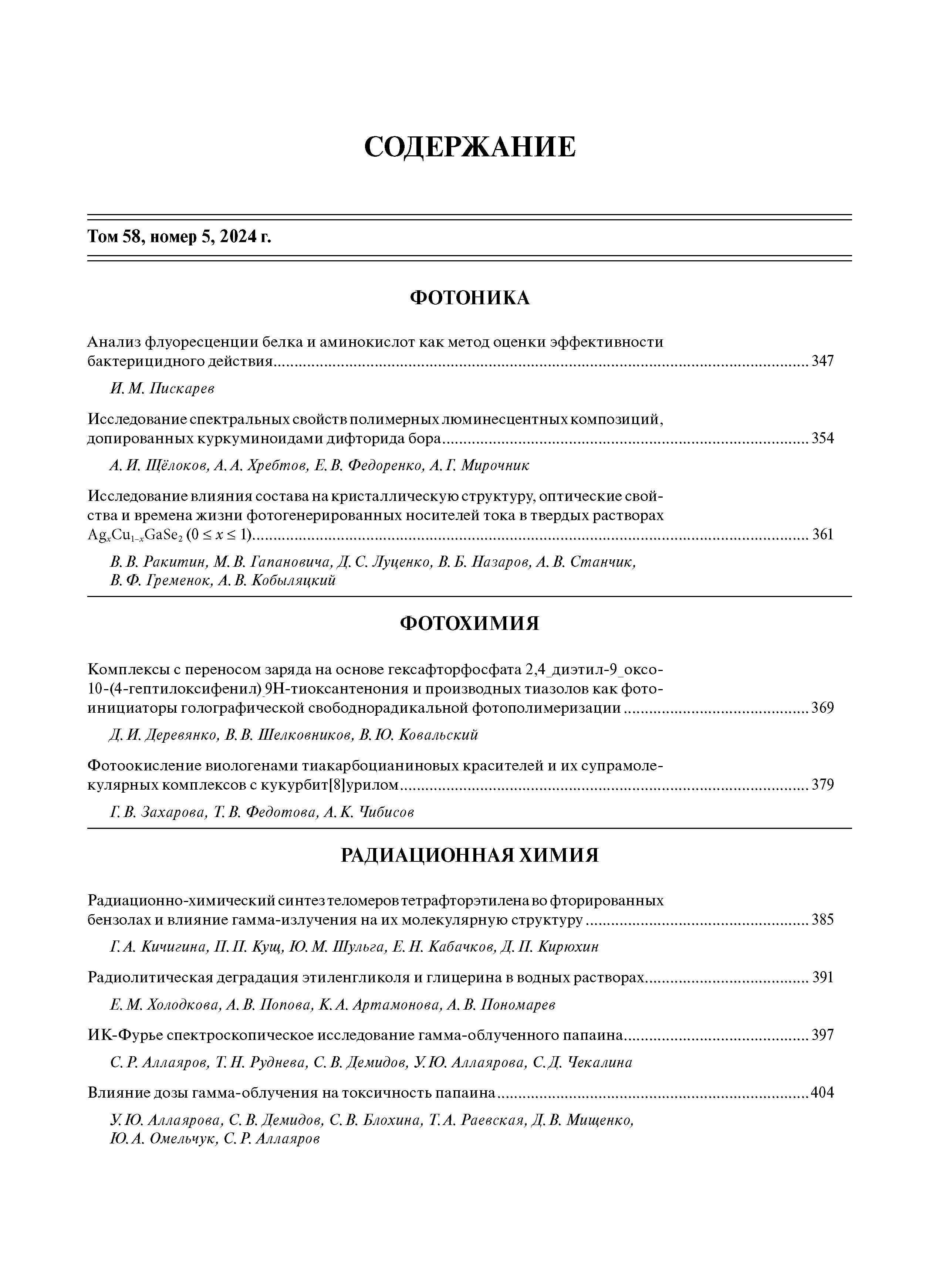 СОДЕРЖАНИЕ

Том 58, номер 5, 2024 г.

ФОТОНИКА

Анализ флуоресценции белка и аминокислот как метод оценки эффективности бактерицидного действия 347

И. М. Пискарев

Исследование спектральных свойств полимерных люминесцентных композиций, допированных куркуминоидами дифторида бора 354

А. И. Щёлоков, А. А. Хребтов, Е. В. Федоренко, А. Г. Мирочник

Исследование влияния состава на кристаллическую структуру, оптические свойства и времена жизни фотогенерированных носителей тока в твердых растворах $Ag_xCu_{1-x}GaSe_2$ ($0 \le x \le 1$) 361

В. В. Ракитин, М. В. Гапановича, Д. С. Луценко, В. Б. Назаров, А. В. Станчик, В. Ф. Гременок, А. В. Кобыляцкий

ФОТОХИМИЯ

Комплексы с переносом заряда на основе гексафторфосфата 2,4_диэтил-9_оксо-10-(4-гептилоксифенил)_9Н-тиоксантенония и производных тиазолов как фотоинициаторы голографической свободнорадикальной фотополимеризации 369

Д. И. Деревянко, В. В. Шелковников, В. Ю. Ковальский

Фотоокисление виологенами тиакарбоцианиновых красителей и их супрамолекулярных комплексов с кукурбит[8]урилом 379

Г. В. Захарова, Т. В. Федотова, А. К. Чибисов

РАДИАЦИОННАЯ ХИМИЯ

Радиационно-химический синтез теломеров тетрафторэтилена во фторированных бензолах и влияние гамма-излучения на их молекулярную структуру 385

Г. А. Кичигина, П. П. Кущ, Ю. М. Шульга, Е. Н. Кабачков, Д. П. Кирюхин

Радиолитическая деградация этиленгликоля и глицерина в водных растворах 391

Е. М. Холодкова, А. В. Попова, К. А. Артамонова, А. В. Пономарев

ИК-Фурье спектроскопическое исследование гамма-облученного папаина 397

С. Р. Аллаяров, Т. Н. Руднева, С. В. Демидов, У. Ю. Аллаярова, С. Д. Чекалина

Влияние дозы гамма-облучения на токсичность папаина 404

У. Ю. Аллаярова, С. В. Демидов, С. В. Блохина, Т. А. Раевская, Д. В. Мищенко, Ю. А. Омельчук, С. Р. Аллаяров